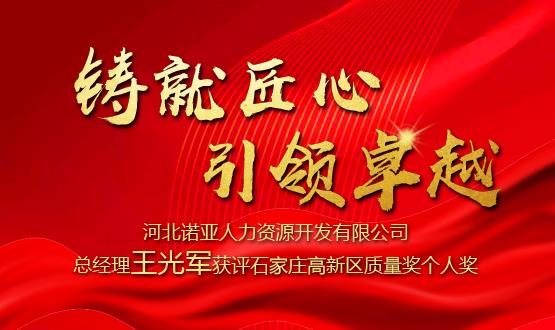 铸就匠心
引领卓越

河北诺亚人力资源开发有限公司
总经理王光军获评石家庄高新区质量奖个人奖